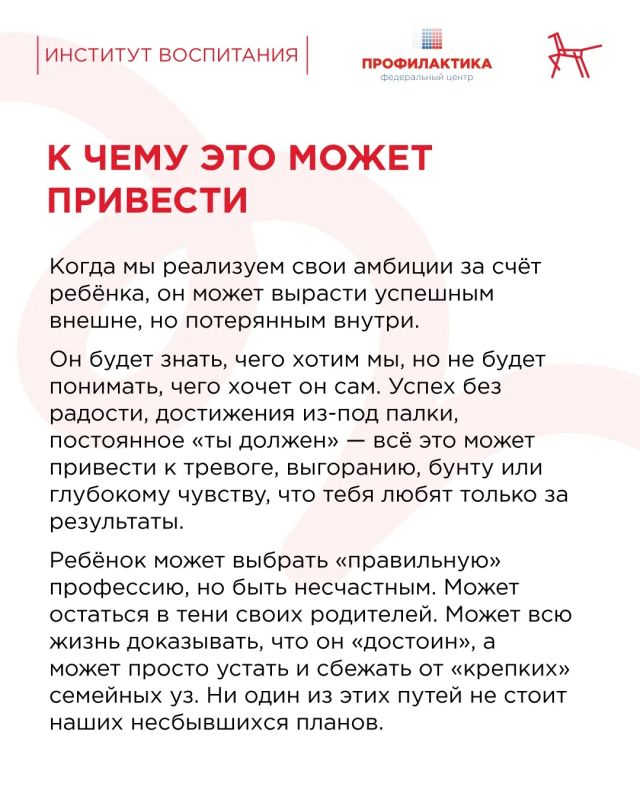 ИНСТИТУТ ВОСПИТАНИЯ

ПРОФИЛАКТИКА
федеральный центр

К ЧЕМУ ЭТО МОЖЕТ ПРИВЕСТИ

Когда мы реализуем свои амбиции за счёт ребёнка, он может вырасти успешным внешне, но потерянным внутри.

Он будет знать, чего хотим мы, но не будет понимать, чего хочет он сам. Успех без радости, достижения из-под палки, постоянное «ты должен» — всё это может привести к тревоге, выгоранию, бунту или глубокому чувству, что тебя любят только за результаты.

Ребёнок может выбрать «правильную» профессию, но быть несчастным. Может остаться в тени своих родителей. Может всю жизнь доказывать, что он «достоин», а может просто устать и сбежать от «крепких» семейных уз. Ни один из этих путей не стоит наших несбывшихся планов.